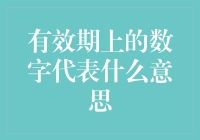 有效期上的数字代表什么意思